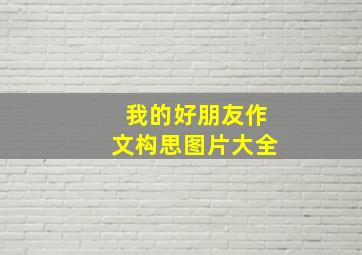 我的好朋友作文构思图片大全